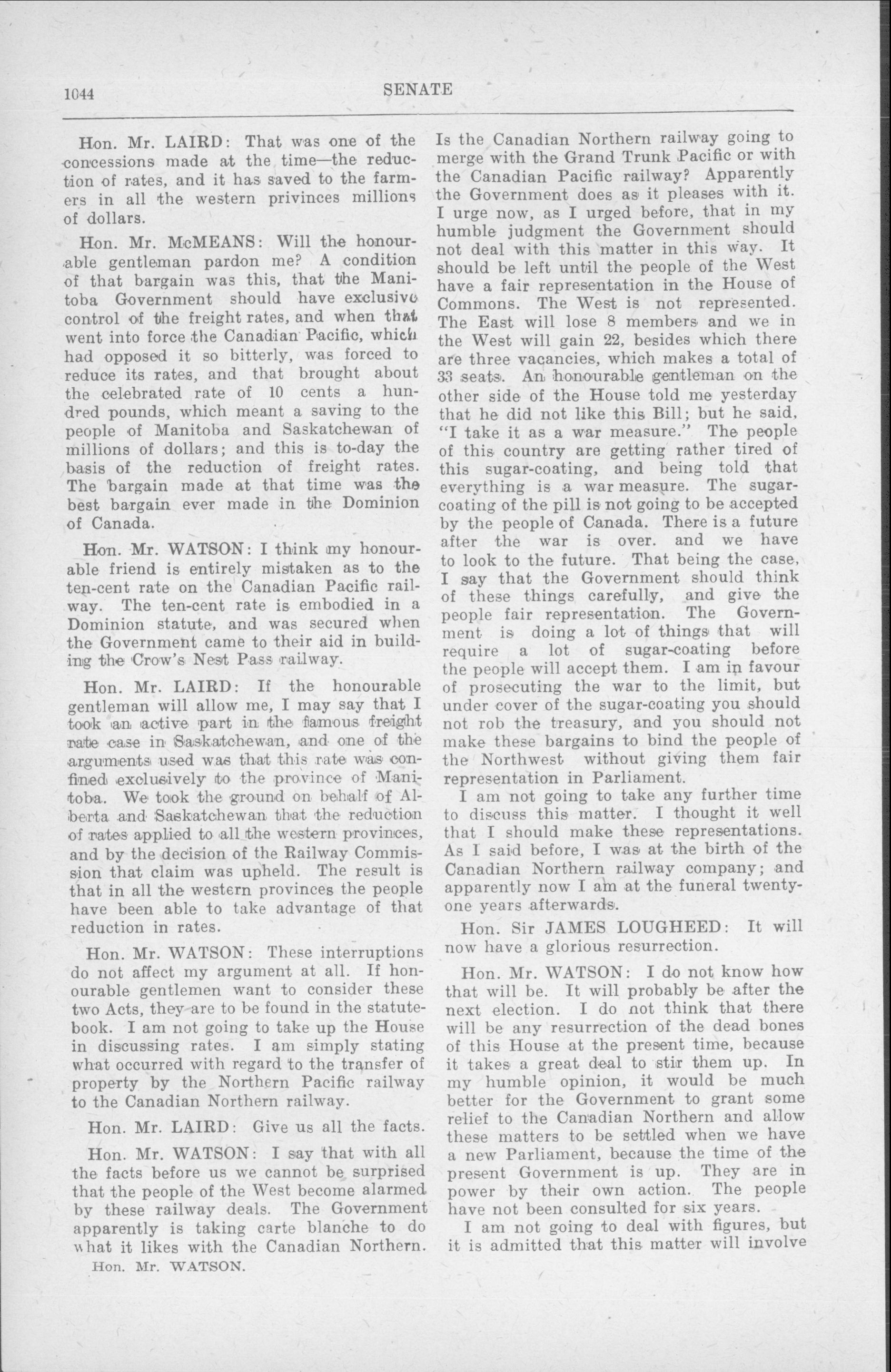 1044 SENATE

Hon. Mr. LAIRD: That was one of the concessions made at the time—the reduction of rates, and it has saved to the farmers in all the western privinces millions of dollars.

Hon. Mr. McMEANS: Will the honourable gentleman pardon me? A condition of that bargain was this, that the Manitoba Government should have exclusive control of the freight rates, and when that went into force the Canadian Pacific, which had opposed it so bitterly, was forced to reduce its rates, and that brought about the celebrated rate of 10 cents a hundred pounds, which meant a saving to the people of Manitoba and Saskatchewan of millions of dollars; and this is to-day the basis of the reduction of freight rates. The bargain made at that time was the best bargain ever made in the Dominion of Canada.

Hon. Mr. WATSON: I think my honourable friend is entirely mistaken as to the ten-cent rate on the Canadian Pacific railway. The ten-cent rate is embodied in a Dominion statute, and was secured when the Government came to their aid in building the Crow's Nest Pass railway.

Hon. Mr. LAIRD: If the honourable gentleman will allow me, I may say that I took an active part in the famous freight rate case in Saskatchewan, and one of the arguments used was that this rate was confined exclusively to the province of Manitoba. We took the ground on behalf of Alberta and Saskatchewan that the reduction of rates applied to all the western provinces, and by the decision of the Railway Commission that claim was upheld. The result is that in all the western provinces the people have been able to take advantage of that reduction in rates.

Hon. Mr. WATSON: These interruptions do not affect my argument at all. If honourable gentlemen want to consider these two Acts, they are to be found in the statute-book. I am not going to take up the House in discussing rates. I am simply stating what occurred with regard to the transfer of property by the Northern Pacific railway to the Canadian Northern railway.

Hon. Mr. LAIRD: Give us all the facts.

Hon. Mr. WATSON: I say that with all the facts before us we cannot be surprised that the people of the West become alarmed by these railway deals. The Government apparently is taking carte blanche to do what it likes with the Canadian Northern.

Hon. Mr. WATSON.

Is the Canadian Northern railway going to merge with the Grand Trunk Pacific or with the Canadian Pacific railway? Apparently the Government does as it pleases with it. I urge now, as I urged before, that in my humble judgment the Government should not deal with this matter in this way. It should be left until the people of the West have a fair representation in the House of Commons. The West is not represented. The East will lose 8 members and we in the West will gain 22, besides which there are three vacancies, which makes a total of 33 seats. An honourable gentleman on the other side of the House told me yesterday that he did not like this Bill; but he said, "I take it as a war measure." The people of this country are getting rather tired of this sugar-coating, and being told that everything is a war measure. The sugar-coating of the pill is not going to be accepted by the people of Canada. There is a future after the war is over. and we have to look to the future. That being the case, I say that the Government should think of these things carefully, and give the people fair representation. The Government is doing a lot of things that will require a lot of sugar-coating before the people will accept them. I am in favour of prosecuting the war to the limit, but under cover of the sugar-coating you should not rob the treasury, and you should not make these bargains to bind the people of the Northwest without giving them fair representation in Parliament.

I am not going to take any further time to discuss this matter. I thought it well that I should make these representations. As I said before, I was at the birth of the Canadian Northern railway company; and apparently now I am at the funeral twenty-one years afterwards.

Hon. Sir JAMES LOUGHEED: It will now have a glorious resurrection.

Hon. Mr. WATSON: I do not know how that will be. It will probably be after the next election. I do not think that there will be any resurrection of the dead bones of this House at the present time, because it takes a great deal to stir them up. In my humble opinion, it would be much better for the Government to grant some relief to the Canadian Northern and allow these matters to be settled when we have a new Parliament, because the time of the present Government is up. They are in power by their own action. The people have not been consulted for six years.

I am not going to deal with figures, but it is admitted that this matter will involve